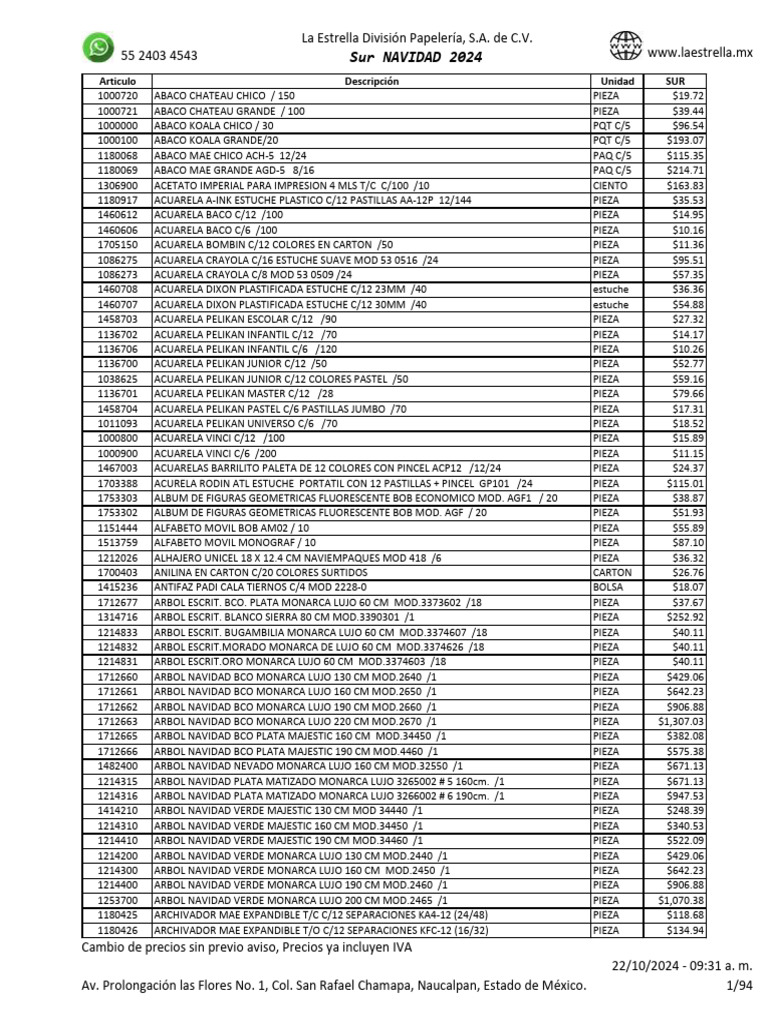 55 2403 4543

La Estrella División Papelería, S.A. de C.V.
Sur NAVIDAD 2024

www.laestrella.mx

| Artículo | Descripción | Unidad | SUR |
|---|---|---|---|
| 1000720 | ABACO CHATEAU CHICO / 150 | PIEZA | $19.72 |
| 1000721 | ABACO CHATEAU GRANDE / 100 | PIEZA | $39.44 |
| 1000000 | ABACO KOALA CHICO / 30 | PQT C/5 | $96.54 |
| 1000100 | ABACO KOALA GRANDE/20 | PQT C/5 | $193.07 |
| 1180068 | ABACO MAE CHICO ACH-5 12/24 | PAQ C/5 | $115.35 |
| 1180069 | ABACO MAE GRANDE AGD-5 8/16 | PAQ C/5 | $214.71 |
| 1306900 | ACETATO IMPERIAL PARA IMPRESION 4 MLS T/C C/100 /10 | CIENTO | $163.83 |
| 1180917 | ACUARELA A-INK ESTUCHE PLASTICO C/12 PASTILLAS AA-12P 12/144 | PIEZA | $35.53 |
| 1460612 | ACUARELA BACO C/12 /100 | PIEZA | $14.95 |
| 1460606 | ACUARELA BACO C/6 /100 | PIEZA | $10.16 |
| 1705150 | ACUARELA BOMBIN C/12 COLORES EN CARTON /50 | PIEZA | $11.36 |
| 1086275 | ACUARELA CRAYOLA C/16 ESTUCHE SUAVE MOD 53 0516 /24 | PIEZA | $95.51 |
| 1086273 | ACUARELA CRAYOLA C/8 MOD 53 0509 /24 | PIEZA | $57.35 |
| 1460708 | ACUARELA DIXON PLASTIFICADA ESTUCHE C/12 23MM /40 | estuche | $36.36 |
| 1460707 | ACUARELA DIXON PLASTIFICADA ESTUCHE C/12 30MM /40 | estuche | $54.88 |
| 1458703 | ACUARELA PELIKAN ESCOLAR C/12 /90 | PIEZA | $27.32 |
| 1136702 | ACUARELA PELIKAN INFANTIL C/12 /70 | PIEZA | $14.17 |
| 1136706 | ACUARELA PELIKAN INFANTIL C/6 /120 | PIEZA | $10.26 |
| 1136700 | ACUARELA PELIKAN JUNIOR C/12 /50 | PIEZA | $52.77 |
| 1038625 | ACUARELA PELIKAN JUNIOR C/12 COLORES PASTEL /50 | PIEZA | $59.16 |
| 1136701 | ACUARELA PELIKAN MASTER C/12 /28 | PIEZA | $79.66 |
| 1458704 | ACUARELA PELIKAN PASTEL C/6 PASTILLAS JUMBO /70 | PIEZA | $17.31 |
| 1011093 | ACUARELA PELIKAN UNIVERSO C/6 /70 | PIEZA | $18.52 |
| 1000800 | ACUARELA VINCI C/12 /100 | PIEZA | $15.89 |
| 1000900 | ACUARELA VINCI C/6 /200 | PIEZA | $11.15 |
| 1467003 | ACUARELAS BARRILITO PALETA DE 12 COLORES CON PINCEL ACP12 /12/24 | PIEZA | $24.37 |
| 1703388 | ACURELA RODIN ATL ESTUCHE PORTATIL CON 12 PASTILLAS + PINCEL GP101 /24 | PIEZA | $115.01 |
| 1753303 | ALBUM DE FIGURAS GEOMETRICAS FLUORESCENTE BOB ECONOMICO MOD. AGF1 / 20 | PIEZA | $38.87 |
| 1753302 | ALBUM DE FIGURAS GEOMETRICAS FLUORESCENTE BOB MOD. AGF / 20 | PIEZA | $51.93 |
| 1151444 | ALFABETO MOVIL BOB AM02 / 10 | PIEZA | $55.89 |
| 1513759 | ALFABETO MOVIL MONOGRAF / 10 | PIEZA | $87.10 |
| 1212026 | ALHAJERO UNICEL 18 X 12.4 CM NAVIEMPAQUES MOD 418 /6 | PIEZA | $36.32 |
| 1700403 | ANILINA EN CARTON C/20 COLORES SURTIDOS | CARTON | $26.76 |
| 1415236 | ANTIFAZ PADI CALA TIERNOS C/4 MOD 2228-0 | BOLSA | $18.07 |
| 1712677 | ARBOL ESCRIT. BCO. PLATA MONARCA LUJO 60 CM MOD.3373602 /18 | PIEZA | $37.67 |
| 1314716 | ARBOL ESCRIT. BLANCO SIERRA 80 CM MOD.3390301 /1 | PIEZA | $252.92 |
| 1214833 | ARBOL ESCRIT. BUGAMBILIA MONARCA LUJO 60 CM MOD.3374607 /18 | PIEZA | $40.11 |
| 1214832 | ARBOL ESCRIT.MORADO MONARCA DE LUJO 60 CM MOD.3374626 /18 | PIEZA | $40.11 |
| 1214831 | ARBOL ESCRIT.ORO MONARCA LUJO 60 CM MOD.3374603 /18 | PIEZA | $40.11 |
| 1712660 | ARBOL NAVIDAD BCO MONARCA LUJO 130 CM MOD.2640 /1 | PIEZA | $429.06 |
| 1712661 | ARBOL NAVIDAD BCO MONARCA LUJO 160 CM MOD.2650 /1 | PIEZA | $642.23 |
| 1712662 | ARBOL NAVIDAD BCO MONARCA LUJO 190 CM MOD.2660 /1 | PIEZA | $906.88 |
| 1712663 | ARBOL NAVIDAD BCO MONARCA LUJO 220 CM MOD.2670 /1 | PIEZA | $1,307.03 |
| 1712665 | ARBOL NAVIDAD BCO PLATA MAJESTIC 160 CM MOD.34450 /1 | PIEZA | $382.08 |
| 1712666 | ARBOL NAVIDAD BCO PLATA MAJESTIC 190 CM MOD.4460 /1 | PIEZA | $575.38 |
| 1482400 | ARBOL NAVIDAD NEVADO MONARCA LUJO 160 CM MOD.32550 /1 | PIEZA | $671.13 |
| 1214315 | ARBOL NAVIDAD PLATA MATIZADO MONARCA LUJO 3265002 # 5 160cm. /1 | PIEZA | $671.13 |
| 1214316 | ARBOL NAVIDAD PLATA MATIZADO MONARCA LUJO 3266002 # 6 190cm. /1 | PIEZA | $947.53 |
| 1414210 | ARBOL NAVIDAD VERDE MAJESTIC 130 CM MOD 34440 /1 | PIEZA | $248.39 |
| 1214310 | ARBOL NAVIDAD VERDE MAJESTIC 160 CM MOD.34450 /1 | PIEZA | $340.53 |
| 1214410 | ARBOL NAVIDAD VERDE MAJESTIC 190 CM MOD.34460 /1 | PIEZA | $522.09 |
| 1214200 | ARBOL NAVIDAD VERDE MONARCA LUJO 130 CM MOD.2440 /1 | PIEZA | $429.06 |
| 1214300 | ARBOL NAVIDAD VERDE MONARCA LUJO 160 CM MOD.2450 /1 | PIEZA | $642.23 |
| 1214400 | ARBOL NAVIDAD VERDE MONARCA LUJO 190 CM MOD.2460 /1 | PIEZA | $906.88 |
| 1253700 | ARBOL NAVIDAD VERDE MONARCA LUJO 200 CM MOD.2465 /1 | PIEZA | $1,070.38 |
| 1180425 | ARCHIVADOR MAE EXPANDIBLE T/C C/12 SEPARACIONES KA4-12 (24/48) | PIEZA | $118.68 |
| 1180426 | ARCHIVADOR MAE EXPANDIBLE T/O C/12 SEPARACIONES KFC-12 (16/32) | PIEZA | $134.94 |

Cambio de precios sin previo aviso, Precios ya incluyen IVA

22/10/2024 - 09:31 a. m.

Av. Prolongación las Flores No. 1, Col. San Rafael Chamapa, Naucalpan, Estado de México. 1/94